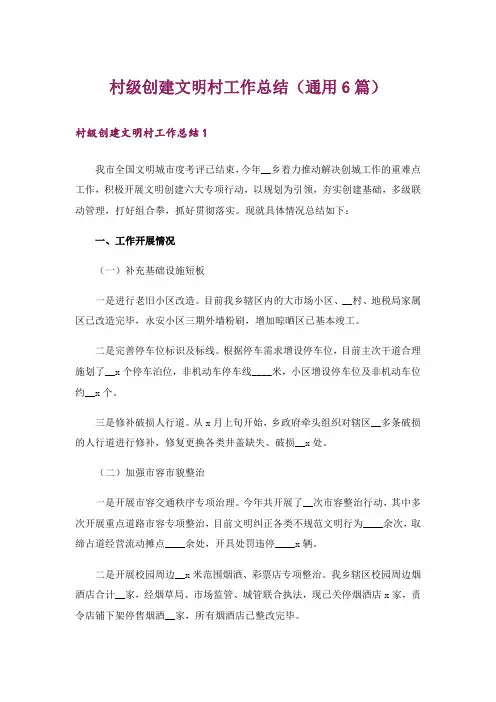 村级创建文明村工作总结（通用6篇）

村级创建文明村工作总结1

我市全国文明城市度考评已结束，今年__乡着力推动解决创城工作的重难点工作，积极开展文明创建六大专项行动，以规划为引领，夯实创建基础，多级联动管理，打好组合拳，抓好贯彻落实。现就具体情况总结如下：

一、工作开展情况

（一）补充基础设施短板

一是进行老旧小区改造。目前我乡辖区内的大市场小区、__村、地税局家属区已改造完毕，永安小区三期外墙粉刷，增加晾晒区已基本竣工。

二是完善停车位标识及标线。根据停车需求增设停车位，目前主次干道合理施划了__x个停车泊位，非机动车停车线____米，小区增设停车位及非机动车位约__x个。

三是修补破损人行道。从x月上旬开始，乡政府牵头组织对辖区__多条破损的人行道进行修补，修复更换各类井盖缺失、破损__x处。

（二）加强市容市貌整治

一是开展市容交通秩序专项治理。今年共开展了__次市容整治行动，其中多次开展重点道路市容专项整治，目前文明纠正各类不规范文明行为____余次，取缔占道经营流动摊点____余处，开具处罚违停____x辆。

二是开展校园周边__x米范围烟酒、彩票店专项整治。我乡辖区校园周边烟酒店合计__家，经烟草局、市场监管、城管联合执法，现已关停烟酒店x家，责令店铺下架停售烟酒__家，所有烟酒店已整改完毕。